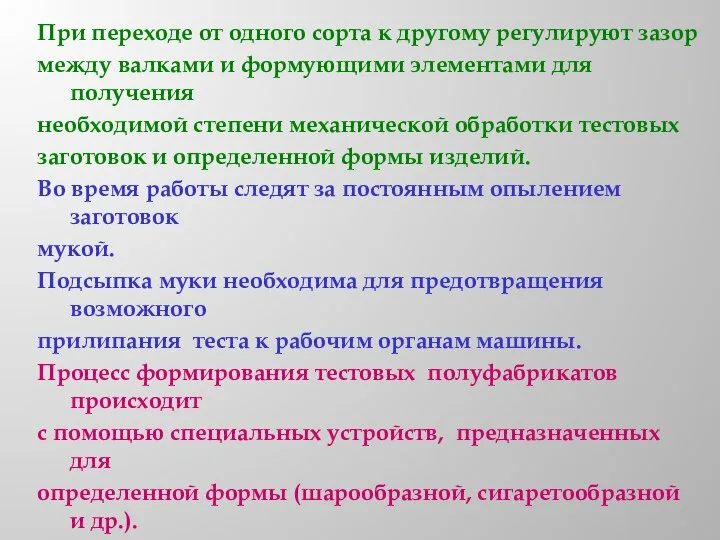 При переходе от одного сорта к другому регулируют зазор между валками и формующими элементами для получения
необходимой степени механической обработки тестовых заготовок и определенной формы изделий.
Во время работы следят за постоянным опылением заготовок
мукой.
Подсыпка муки необходима для предотвращения возможного
прилипания теста к рабочим органам машины.
Процесс формирования тестовых полуфабрикатов происходит
с помощью специальных устройств, предназначенных для
определенной формы (шарообразной, сигаретообразной и др.).